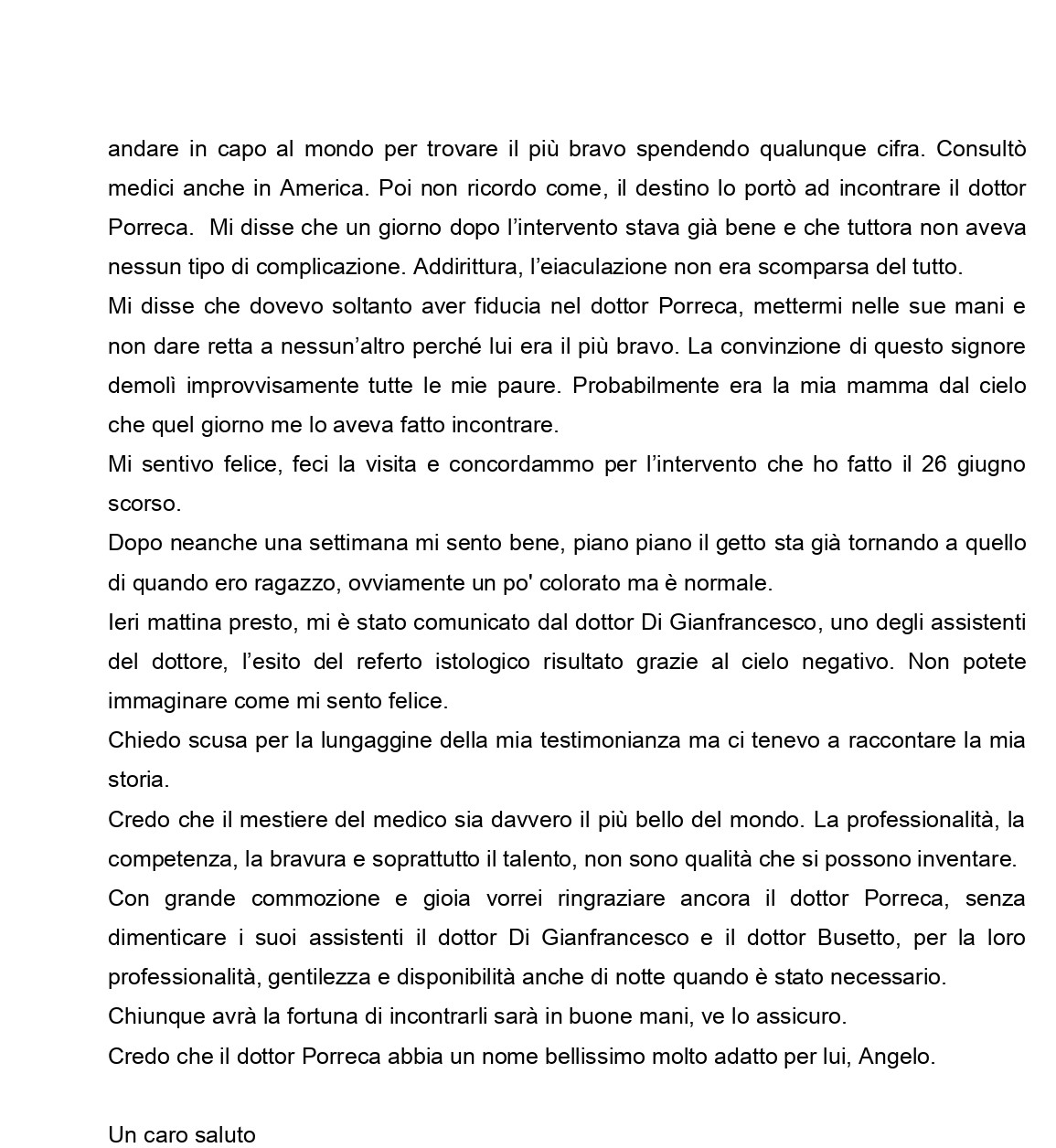 andare in capo al mondo per trovare il più bravo spendendo qualunque cifra. Consultò medici anche in America. Poi non ricordo come, il destino lo portò ad incontrare il dottor Porreca. Mi disse che un giorno dopo l'intervento stava già bene e che tuttora non aveva nessun tipo di complicazione. Addirittura, l'eiaculazione non era scomparsa del tutto.
Mi disse che dovevo soltanto aver fiducia nel dottor Porreca, mettermi nelle sue mani e non dare retta a nessun'altro perché lui era il più bravo. La convinzione di questo signore demolì improvvisamente tutte le mie paure. Probabilmente era la mia mamma dal cielo che quel giorno me lo aveva fatto incontrare.
Mi sentivo felice, feci la visita e concordammo per l'intervento che ho fatto il 26 giugno scorso.
Dopo neanche una settimana mi sento bene, piano piano il getto sta già tornando a quello di quando ero ragazzo, ovviamente un po' colorato ma è normale.
Ieri mattina presto, mi è stato comunicato dal dottor Di Gianfrancesco, uno degli assistenti del dottore, l'esito del referto istologico risultato grazie al cielo negativo. Non potete immaginare come mi sento felice.
Chiedo scusa per la lungaggine della mia testimonianza ma ci tenevo a raccontare la mia storia.
Credo che il mestiere del medico sia davvero il più bello del mondo. La professionalità, la competenza, la bravura e soprattutto il talento, non sono qualità che si possono inventare.
Con grande commozione e gioia vorrei ringraziare ancora il dottor Porreca, senza dimenticare i suoi assistenti il dottor Di Gianfrancesco e il dottor Busetto, per la loro professionalità, gentilezza e disponibilità anche di notte quando è stato necessario.
Chiunque avrà la fortuna di incontrarli sarà in buone mani, ve lo assicuro.
Credo che il dottor Porreca abbia un nome bellissimo molto adatto per lui, Angelo.

Un caro saluto